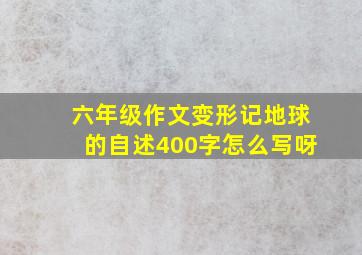 六年级作文变形记地球的自述400字怎么写呀